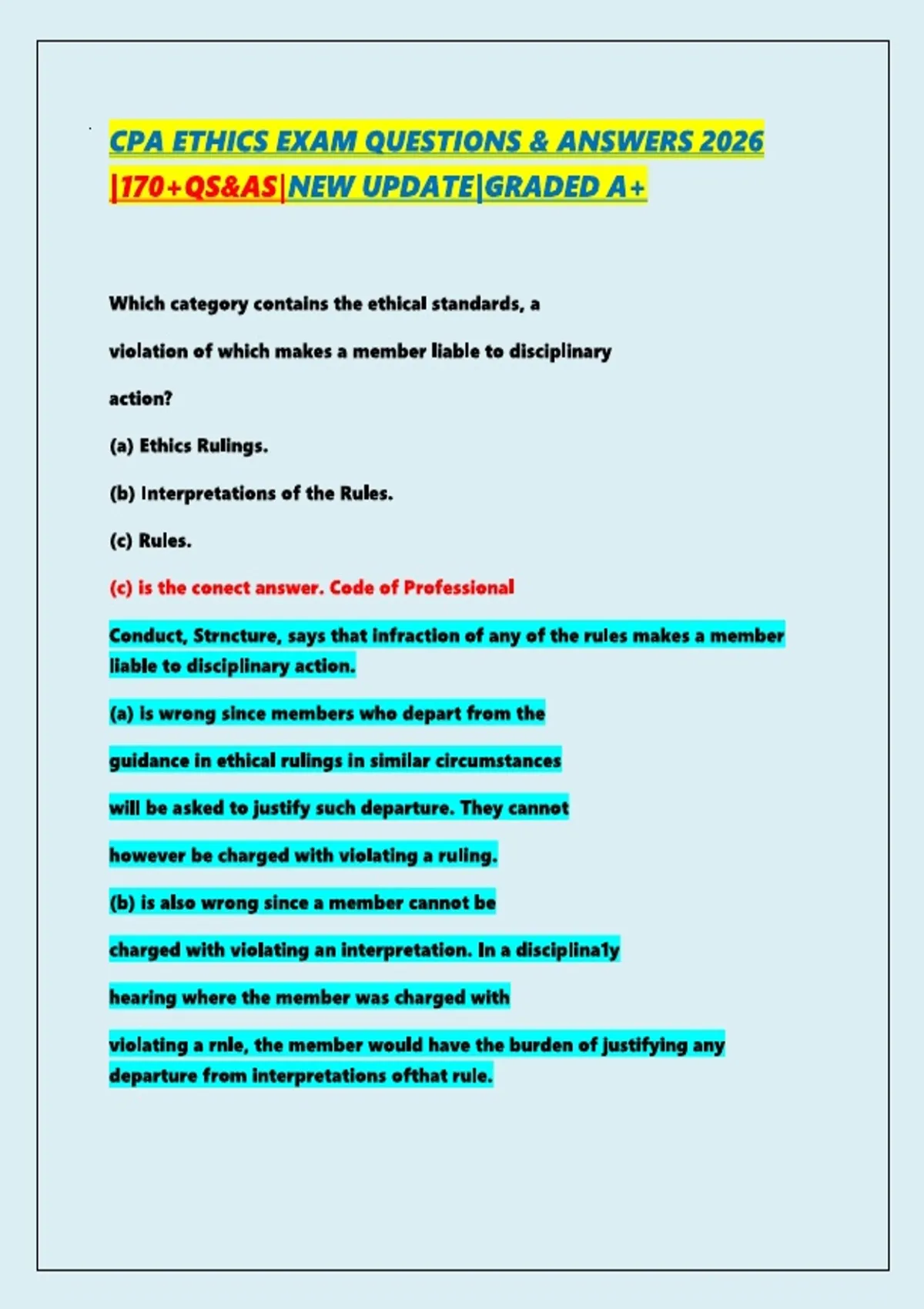 CPA ETHICS EXAM QUESTIONS & ANSWERS 2026 |170+QS&AS|NEW UPDATE|GRADED A+

Which category contains the ethical standards, a violation of which makes a member liable to disciplinary action?

(a) Ethics Rulings.

(b) Interpretations of the Rules.

(c) Rules.

(c) is the conect answer. Code of Professional Conduct, Strncture, says that infraction of any of the rules makes a member liable to disciplinary action.

(a) is wrong since members who depart from the guidance in ethical rulings in similar circumstances will be asked to justify such departure. They cannot however be charged with violating a ruling.

(b) is also wrong since a member cannot be charged with violating an interpretation. In a disciplina1y hearing where the member was charged with violating a rnle, the member would have the burden of justifying any departure from interpretations ofthat rule.